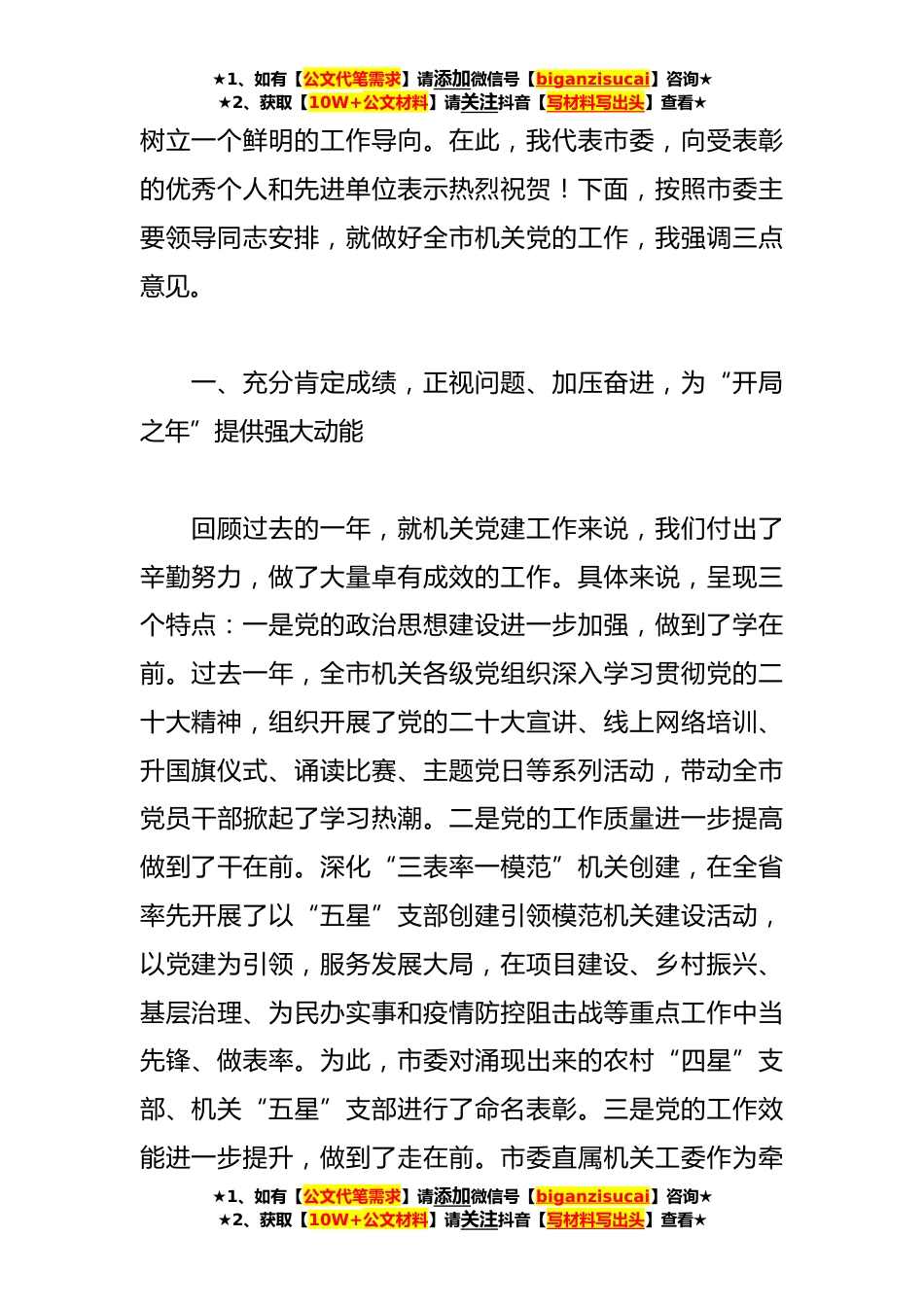 ★1、如有【公文代笔需求】请添加微信号【biganzisucai】咨询★
★2、获取【10W+公文材料】请关注抖音【写材料写出头】查看★

树立一个鲜明的工作导向。在此，我代表市委，向受表彰的优秀个人和先进单位表示热烈祝贺！下面，按照市委主要领导同志安排，就做好全市机关党的工作，我强调三点意见。

一、充分肯定成绩，正视问题、加压奋进，为“开局之年”提供强大动能

回顾过去的一年，就机关党建工作来说，我们付出了辛勤努力，做了大量卓有成效的工作。具体来说，呈现三个特点：一是党的政治思想建设进一步加强，做到了学在前。过去一年，全市机关各级党组织深入学习贯彻党的二十大精神，组织开展了党的二十大宣讲、线上网络培训、升国旗仪式、诵读比赛、主题党日等系列活动，带动全市党员干部掀起了学习热潮。二是党的工作质量进一步提高做到了干在前。深化“三表率一模范”机关创建，在全省率先开展了以“五星”支部创建引领模范机关建设活动，以党建为引领，服务发展大局，在项目建设、乡村振兴、基层治理、为民办实事和疫情防控阻击战等重点工作中当先锋、做表率。为此，市委对涌现出来的农村“四星”支部、机关“五星”支部进行了命名表彰。三是党的工作效能进一步提升，做到了走在前。市委直属机关工委作为牵

★1、如有【公文代笔需求】请添加微信号【biganzisucai】咨询★
★2、获取【10W+公文材料】请关注抖音【写材料写出头】查看★